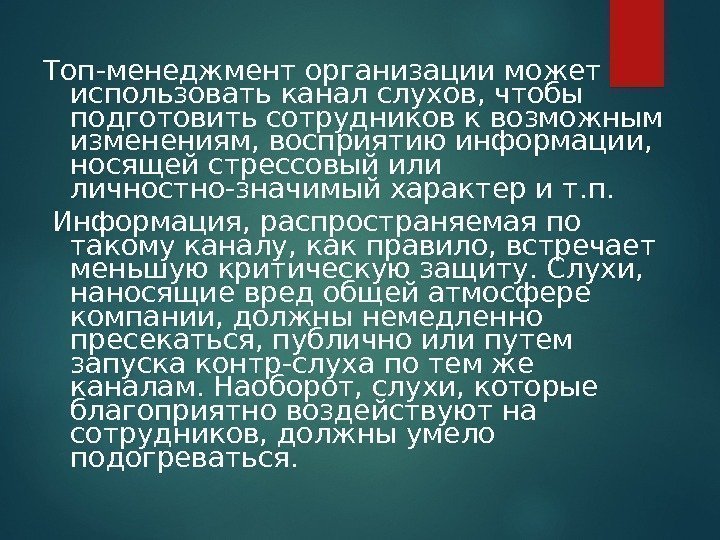 Топ-менеджмент организации может использовать канал слухов, чтобы подготовить сотрудников к возможным изменениям, восприятию информации, носящей стрессовый или личностно-значимый характер и т.п.

Информация, распространяемая по такому каналу, как правило, встречает меньшую критическую защиту. Слухи, наносящие вред общей атмосфере компании, должны немедленно пресекаться, публично или путем запуска контр-слуха по тем же каналам. Наоборот, слухи, которые благоприятно воздействуют на сотрудников, должны умело подогреваться.